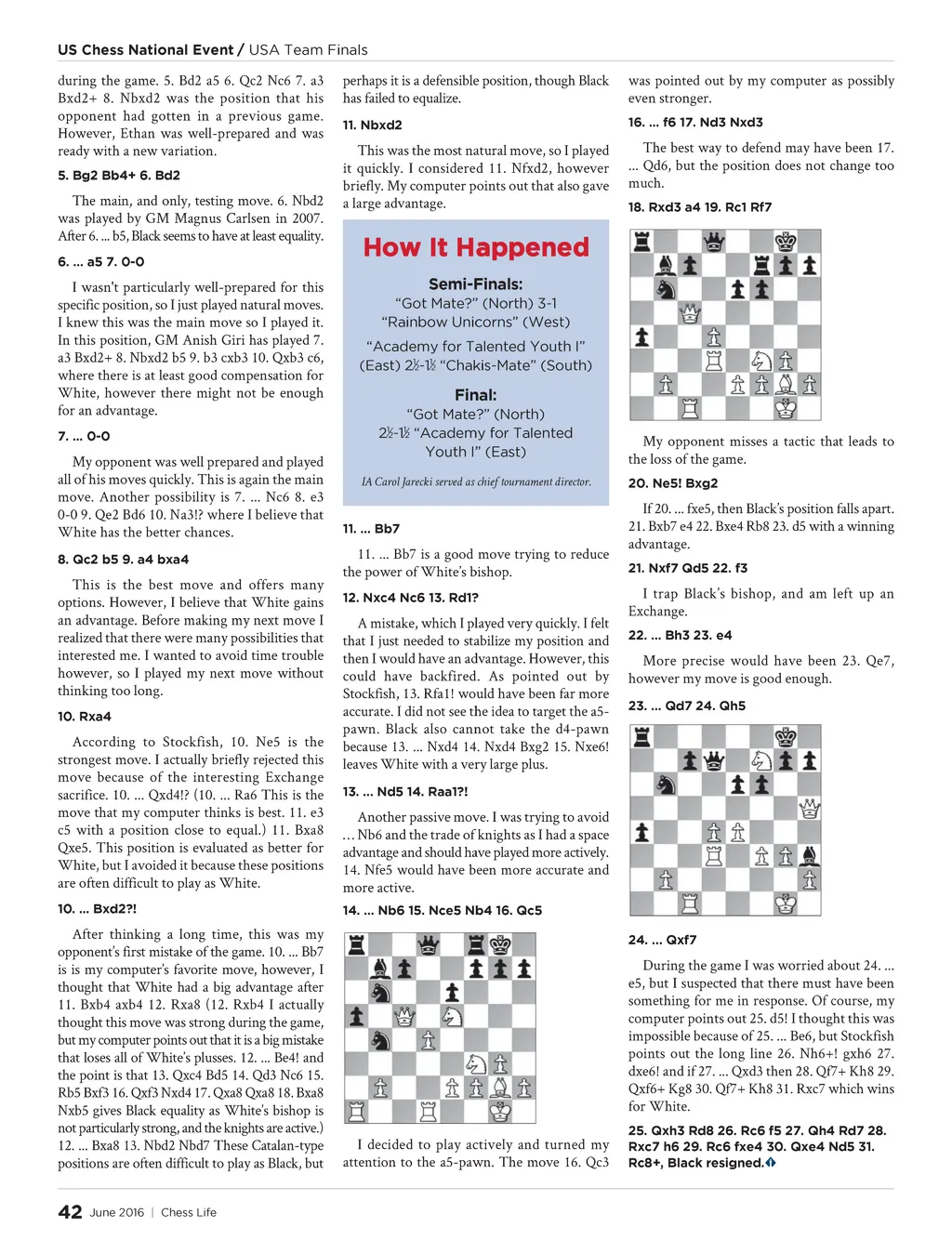 US Chess National Event / USA Team Finals

during the game. 5. Bd2 a5 6. Qc2 Nc6 7. a3 Bxd2+ 8. Nbxd2 was the position that his opponent had gotten in a previous game. However, Ethan was well-prepared and was ready with a new variation.

5. Bg2 Bb4+ 6. Bd2

The main, and only, testing move. 6. Nbd2 was played by GM Magnus Carlsen in 2007. After 6. ... b5, Black seems to have at least equality.

6. ... a5 7. 0-0

I wasn't particularly well-prepared for this specific position, so I just played natural moves. I knew this was the main move so I played it. In this position, GM Anish Giri has played 7. a3 Bxd2+ 8. Nbxd2 b5 9. b3 cxb3 10. Qxb3 c6, where there is at least good compensation for White, however there might not be enough for an advantage.

7. ... 0-0

My opponent was well prepared and played all of his moves quickly. This is again the main move. Another possibility is 7. ... Nc6 8. e3 0-0 9. Qe2 Bd6 10. Na3!? where I believe that White has the better chances.

8. Qc2 b5 9. a4 bxa4

This is the best move and offers many options. However, I believe that White gains an advantage. Before making my next move I realized that there were many possibilities that interested me. I wanted to avoid time trouble however, so I played my next move without thinking too long.

10. Rxa4

According to Stockfish, 10. Ne5 is the strongest move. I actually briefly rejected this move because of the interesting Exchange sacrifice. 10. ... Qxd4!? (10. ... Ra6 This is the move that my computer thinks is best. 11. e3 c5 with a position close to equal.) 11. Bxa8 Qxe5. This position is evaluated as better for White, but I avoided it because these positions are often difficult to play as White.

10. ... Bxd2?!

After thinking a long time, this was my opponent's first mistake of the game. 10. ... Bb7 is is my computer's favorite move, however, I thought that White had a big advantage after 11. Bxb4 axb4 12. Rxa8 (12. Rxb4 I actually thought this move was strong during the game, but my computer points out that it is a big mistake that loses all of White's plusses. 12. ... Be4! and the point is that 13. Qxc4 Bd5 14. Qd3 Nc6 15. Rb5 Bxf3 16. Qxf3 Nxd4 17. Qxa8 Qxa8 18. Bxa8 Nxb5 gives Black equality as White's bishop is not particularly strong, and the knights are active.) 12. ... Bxa8 13. Nbd2 Nbd7 These Catalan-type positions are often difficult to play as Black, but

perhaps it is a defensible position, though Black has failed to equalize.

11. Nbxd2

This was the most natural move, so I played it quickly. I considered 11. Nfxd2, however briefly. My computer points out that also gave a large advantage.

How It Happened

Semi-Finals:
"Got Mate?" (North) 3-1
"Rainbow Unicorns" (West)

"Academy for Talented Youth I" (East) 2½-1½ "Chakis-Mate" (South)

Final:
"Got Mate?" (North)
2½-1½ "Academy for Talented Youth I" (East)

IA Carol Jarecki served as chief tournament director.

11. ... Bb7

11. ... Bb7 is a good move trying to reduce the power of White's bishop.

12. Nxc4 Nc6 13. Rd1?

A mistake, which I played very quickly. I felt that I just needed to stabilize my position and then I would have an advantage. However, this could have backfired. As pointed out by Stockfish, 13. Rfa1! would have been far more accurate. I did not see the idea to target the a5-pawn. Black also cannot take the d4-pawn because 13. ... Nxd4 14. Nxd4 Bxg2 15. Nxe6! leaves White with a very large plus.

13. ... Nd5 14. Raa1?!

Another passive move. I was trying to avoid ... Nb6 and the trade of knights as I had a space advantage and should have played more actively. 14. Nfe5 would have been more accurate and more active.

14. ... Nb6 15. Nce5 Nb4 16. Qc5

I decided to play actively and turned my attention to the a5-pawn. The move 16. Qc3

was pointed out by my computer as possibly even stronger.

16. ... f6 17. Nd3 Nxd3

The best way to defend may have been 17. ... Qd6, but the position does not change too much.

18. Rxd3 a4 19. Rc1 Rf7

My opponent misses a tactic that leads to the loss of the game.

20. Ne5! Bxg2

If 20. ... fxe5, then Black's position falls apart. 21. Bxb7 e4 22. Bxe4 Rb8 23. d5 with a winning advantage.

21. Nxf7 Qd5 22. f3

I trap Black's bishop, and am left up an Exchange.

22. ... Bh3 23. e4

More precise would have been 23. Qe7, however my move is good enough.

23. ... Qd7 24. Qh5

24. ... Qxf7

During the game I was worried about 24. ... e5, but I suspected that there must have been something for me in response. Of course, my computer points out 25. d5! I thought this was impossible because of 25. ... Be6, but Stockfish points out the long line 26. Nh6+! gxh6 27. dxe6! and if 27. ... Qxd3 then 28. Qf7+ Kh8 29. Qxf6+ Kg8 30. Qf7+ Kh8 31. Rxc7 which wins for White.

25. Qxh3 Rd8 26. Rc6 f5 27. Qh4 Rd7 28. Rxc7 h6 29. Rc6 fxe4 30. Qxe4 Nd5 31. Rc8+, Black resigned.

42 June 2016 | Chess Life